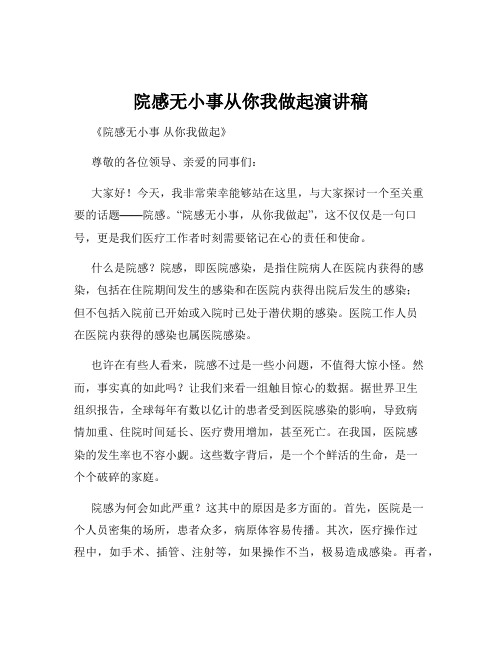 院感无小事从你我做起演讲稿

《院感无小事 从你我做起》

尊敬的各位领导、亲爱的同事们：

大家好！今天，我非常荣幸能够站在这里，与大家探讨一个至关重要的话题——院感。“院感无小事，从你我做起”，这不仅仅是一句口号，更是我们医疗工作者时刻需要铭记在心的责任和使命。

什么是院感？院感，即医院感染，是指住院病人在医院内获得的感染，包括在住院期间发生的感染和在医院内获得出院后发生的感染；但不包括入院前已开始或入院时已处于潜伏期的感染。医院工作人员在医院内获得的感染也属医院感染。

也许在有些人看来，院感不过是一些小问题，不值得大惊小怪。然而，事实真的如此吗？让我们来看一组触目惊心的数据。据世界卫生组织报告，全球每年有数以亿计的患者受到医院感染的影响，导致病情加重、住院时间延长、医疗费用增加，甚至死亡。在我国，医院感染的发生率也不容小觑。这些数字背后，是一个个鲜活的生命，是一个个破碎的家庭。

院感为何会如此严重？这其中的原因是多方面的。首先，医院是一个人员密集的场所，患者众多，病原体容易传播。其次，医疗操作过程中，如手术、插管、注射等，如果操作不当，极易造成感染。再者，